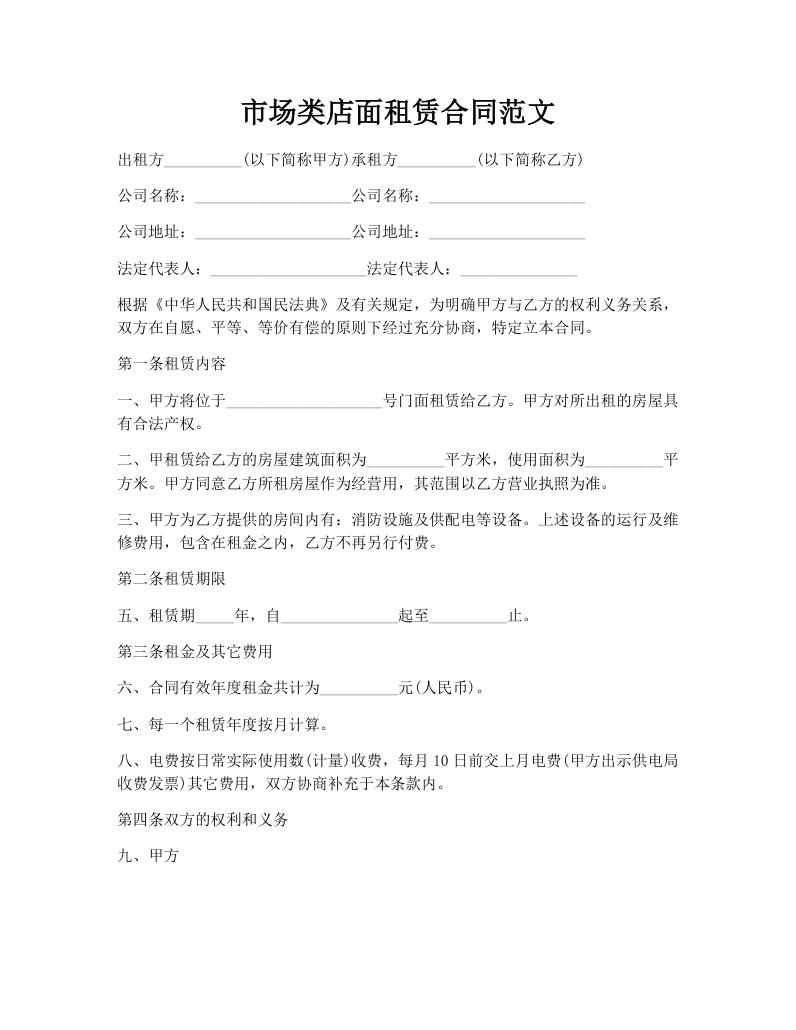 市场类店面租赁合同范文

出租方____(以下简称甲方)承租方____(以下简称乙方)

公司名称：____公司名称：____

公司地址：____公司地址：____

法定代表人：____法定代表人：____

根据《中华人民共和国民法典》及有关规定，为明确甲方与乙方的权利义务关系，双方在自愿、平等、等价有偿的原则下经过充分协商，特定立本合同。

第一条租赁内容

一、甲方将位于____号门面租赁给乙方。甲方对所出租的房屋具有合法产权。

二、甲租赁给乙方的房屋建筑面积为____平方米，使用面积为____平方米。甲方同意乙方所租房屋作为经营用，其范围以乙方营业执照为准。

三、甲方为乙方提供的房间内有：消防设施及供配电等设备。上述设备的运行及维修费用，包含在租金之内，乙方不再另行付费。

第二条租赁期限

五、租赁期____年，自____起至____止。

第三条租金及其它费用

六、合同有效年度租金共计为____元(人民币)。

七、每一个租赁年度按月计算。

八、电费按日常实际使用数(计量)收费，每月10日前交上月电费(甲方出示供电局收费发票)其它费用，双方协商补充于本条款内。

第四条双方的权利和义务

九、甲方